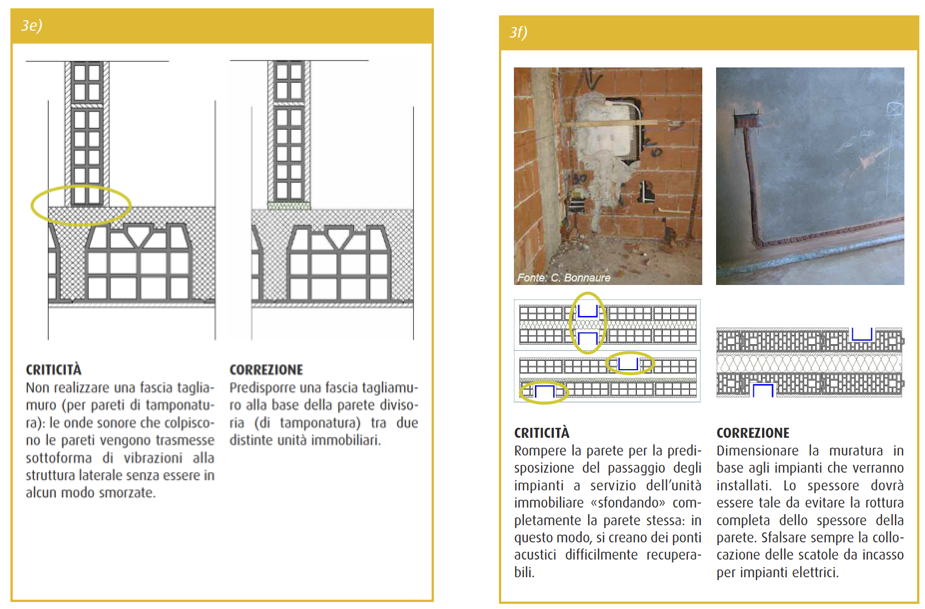 3e)

CRITICITÀ
Non realizzare una fascia tagliamuro (per pareti di tamponatura): le onde sonore che colpiscono le pareti vengono trasmesse sottoforma di vibrazioni alla struttura laterale senza essere in alcun modo smorzate.

CORREZIONE
Predisporre una fascia tagliamuro alla base della parete divisoria (di tamponatura) tra due distinte unità immobiliari.

3f)

Fonte: C. Bonnaure

CRITICITÀ
Rompere la parete per la predisposizione del passaggio degli impianti a servizio dell'unità immobiliare «sfondando» completamente la parete stessa: in questo modo, si creano dei ponti acustici difficilmente recuperabili.

CORREZIONE
Dimensionare la muratura in base agli impianti che verranno installati. Lo spessore dovrà essere tale da evitare la rottura completa dello spessore della parete. Sfalsare sempre la collocazione delle scatole da incasso per impianti elettrici.